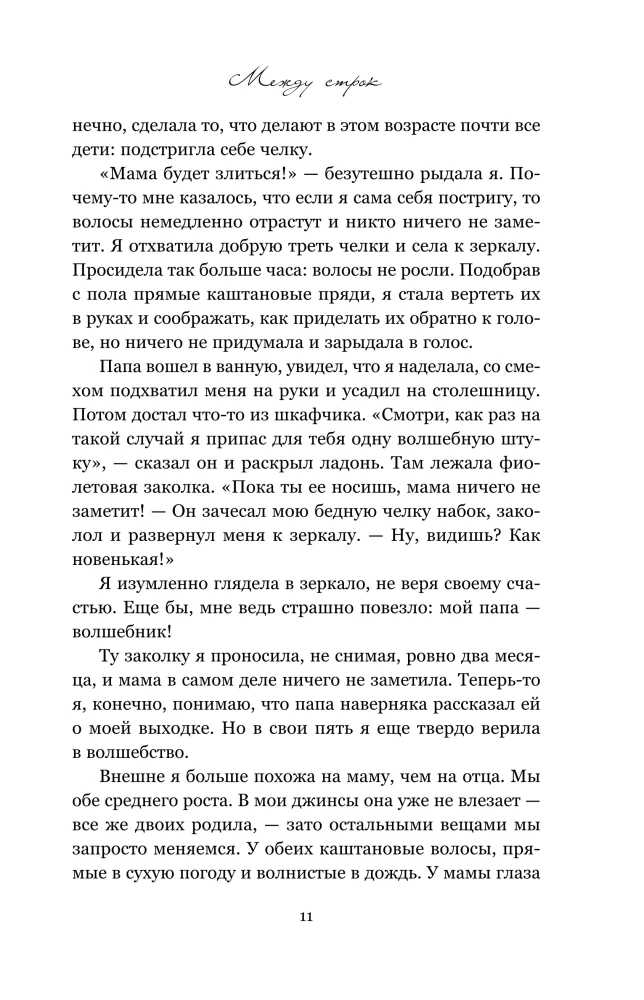 Между строк

нечно, сделала то, что делают в этом возрасте почти все дети: подстригла себе челку.

«Мама будет злиться!» — безутешно рыдала я. Почему-то мне казалось, что если я сама себя постригу, то волосы немедленно отрастут и никто ничего не заметит. Я отхватила добрую треть челки и села к зеркалу. Просидела так больше часа: волосы не росли. Подобрав с пола прямые каштановые пряди, я стала вертеть их в руках и соображать, как приделать их обратно к голове, но ничего не придумала и зарыдала в голос.

Папа вошел в ванную, увидел, что я наделала, со смехом подхватил меня на руки и усадил на столешницу. Потом достал что-то из шкафчика. «Смотри, как раз на такой случай я припас для тебя одну волшебную штуку», — сказал он и раскрыл ладонь. Там лежала фиолетовая заколка. «Пока ты ее носишь, мама ничего не заметит! — Он зачесал мою бедную челку набок, заколол и развернул меня к зеркалу. — Ну, видишь? Как новенькая!»

Я изумленно глядела в зеркало, не веря своему счастью. Еще бы, мне ведь страшно повезло: мой папа — волшебник!

Ту заколку я проносила, не снимая, ровно два месяца, и мама в самом деле ничего не заметила. Теперь-то я, конечно, понимаю, что папа наверняка рассказал ей о моей выходке. Но в свои пять я еще твердо верила в волшебство.

Внешне я больше похожа на маму, чем на отца. Мы обе среднего роста. В мои джинсы она уже не влезает — все же двоих родила, — зато остальными вещами мы запросто меняемся. У обеих каштановые волосы, прямые в сухую погоду и волнистые в дождь. У мамы глаза

11